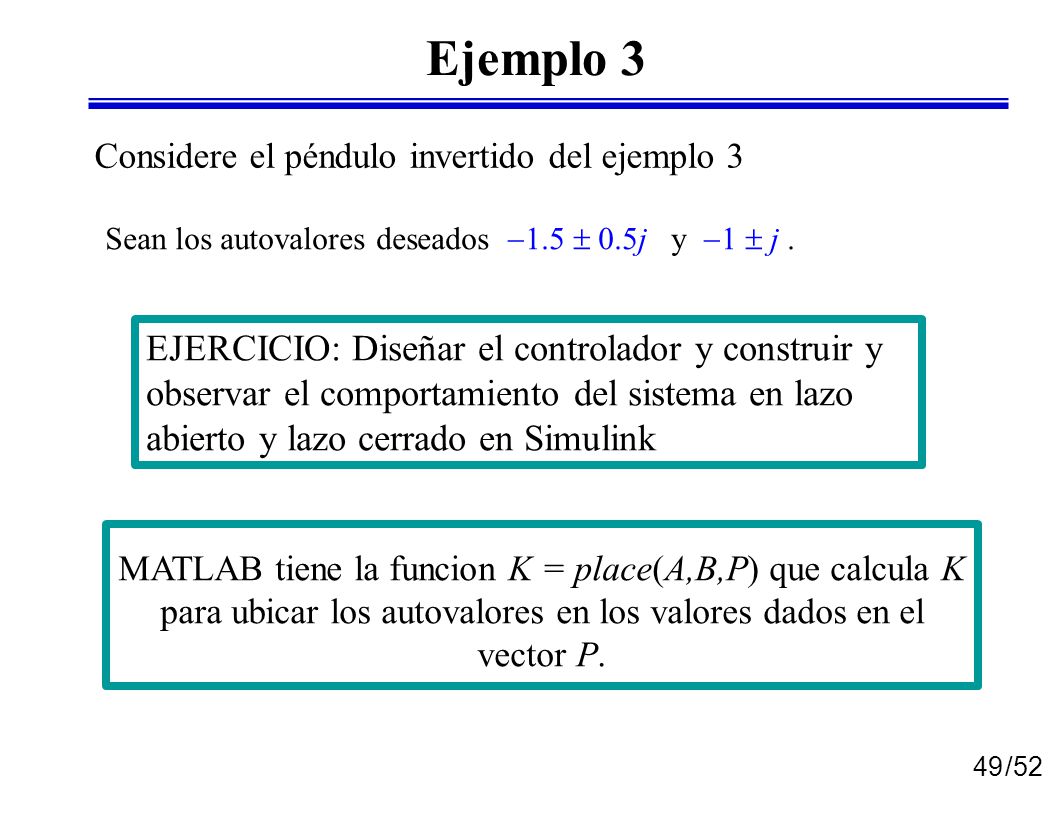 Ejemplo 3

Considere el péndulo invertido del ejemplo 3

Sean los autovalores deseados $-1.5 \pm 0.5j$ y $-1 \pm j$ .

EJERCICIO: Diseñar el controlador y construir y observar el comportamiento del sistema en lazo abierto y lazo cerrado en Simulink

MATLAB tiene la funcion $K = place(A,B,P)$ que calcula $K$ para ubicar los autovalores en los valores dados en el vector $P$.

49/52